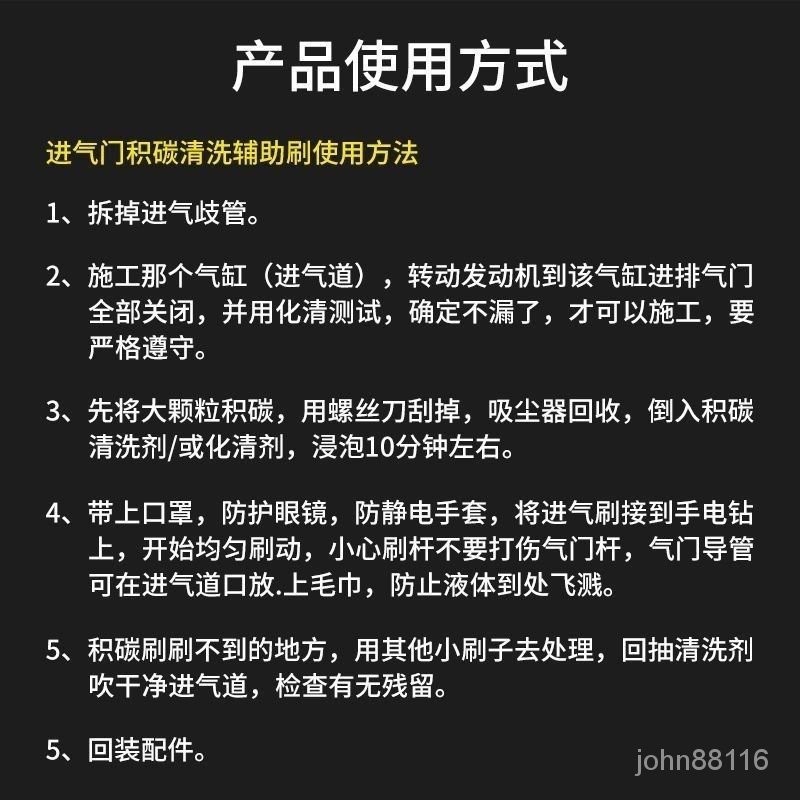 产品使用方式

进气门积碳清洗辅助刷使用方法

1、拆掉进气歧管。

2、施工那个气缸（进气道），转动发动机到该气缸进排气门全部关闭，并用化清测试，确定不漏了，才可以施工，要严格遵守。

3、先将大颗粒积碳，用螺丝刀刮掉，吸尘器回收，倒入积碳清洗剂/或化清剂，浸泡10分钟左右。

4、带上口罩，防护眼镜，防静电手套，将进气刷接到手电钻上，开始均匀刷动，小心刷杆不要打伤气门杆，气门导管可在进气道口放.上毛巾，防止液体到处飞溅。

5、积碳刷刷不到的地方，用其他小刷子去处理，回抽清洗剂吹干净进气道，检查有无残留。

5、回装配件。

john88116